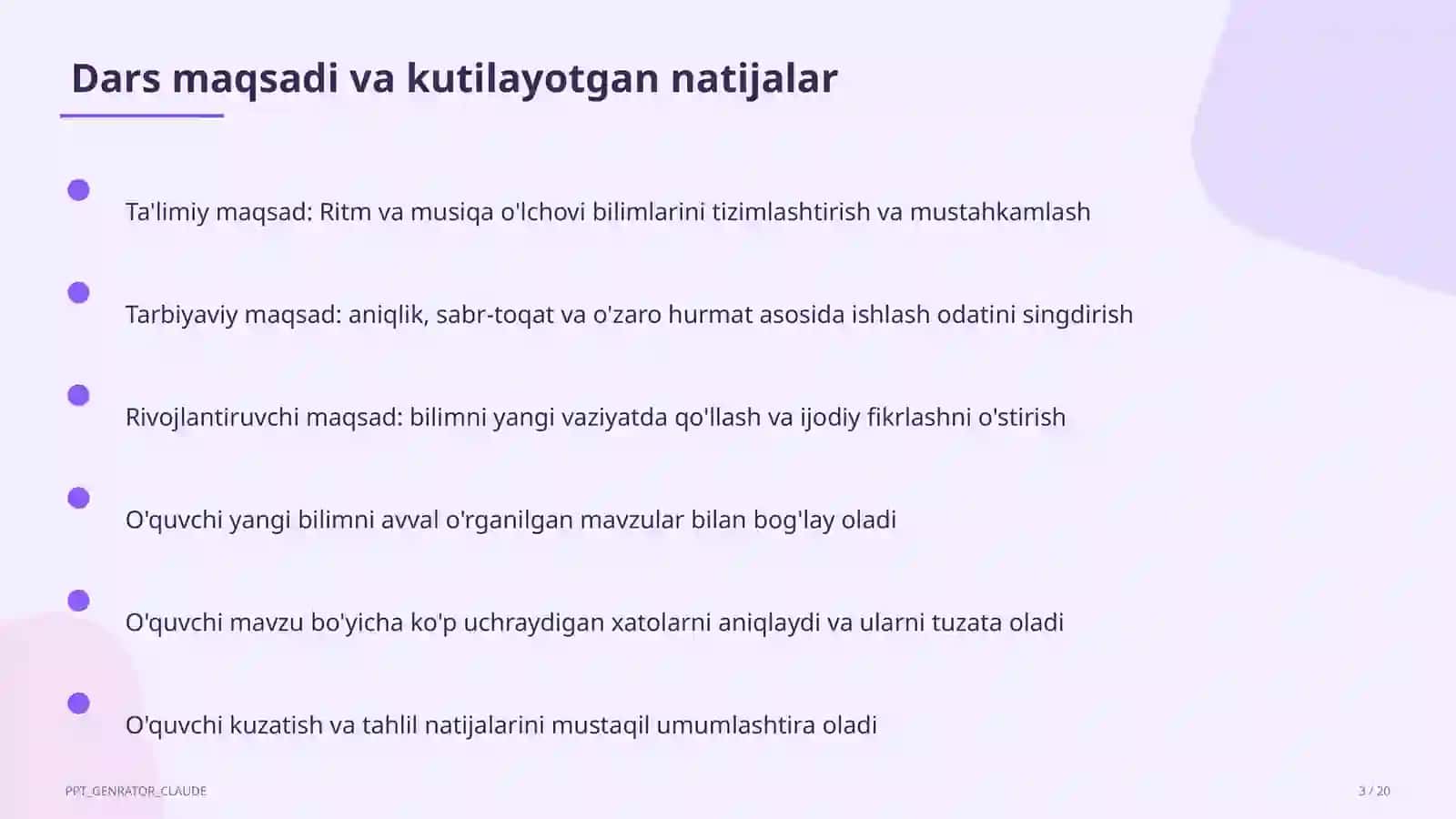 Dars maqsadi va kutilayotgan natijalar

Ta'limiy maqsad: Ritm va musiqa o'lchovi bilimlarini tizimlashtirish va mustahkamlash

Tarbiyaviy maqsad: aniqlik, sabr-toqat va o'zaro hurmat asosida ishlash odatini singdirish

Rivojlantiruvchi maqsad: bilimni yangi vaziyatda qo'llash va ijodiy fikrlashni o'stirish

O'quvchi yangi bilimni avval o'rganilgan mavzular bilan bog'lay oladi

O'quvchi mavzu bo'yicha ko'p uchraydigan xatolarni aniqlaydi va ularni tuzata oladi

O'quvchi kuzatish va tahlil natijalarini mustaqil umumlashtira oladi

PPT_GENRATOR_CLAUDE

3 / 20